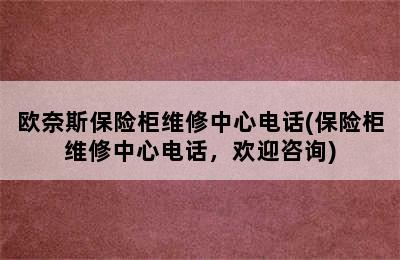 欧奈斯保险柜维修中心电话(保险柜维修中心电话，欢迎咨询)